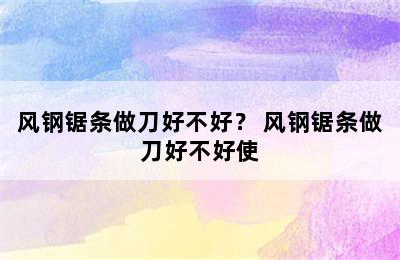 风钢锯条做刀好不好？ 风钢锯条做刀好不好使